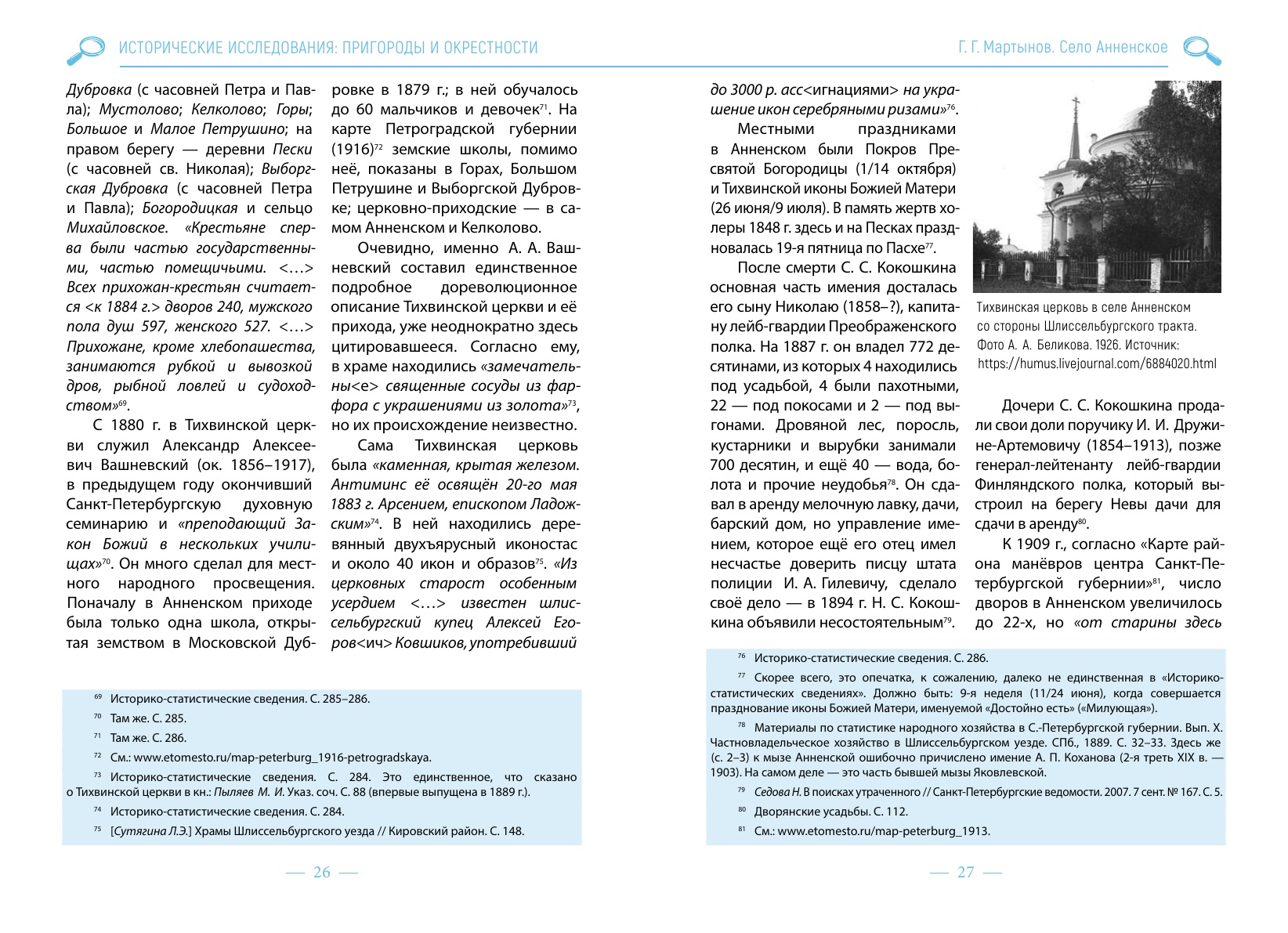 ИСТОРИЧЕСКИЕ ИССЛЕДОВАНИЯ: ПРИГОРОДЫ И ОКРЕСТНОСТИ

Дубровка (с часовней Петра и Павла); Мустолово; Келколово; Горы; Большое и Малое Петрушино; на правом берегу — деревни Пески (с часовней св. Николая); Выборгская Дубровка (с часовней Петра и Павла); Богородицкая и сельцо Михайловское. «Крестьяне сперва были частью государственными, частью помещичьими. <…> Всех прихожан-крестьян считается <к 1884 г.> дворов 240, мужского пола душ 597, женского 527. <…> Прихожане, кроме хлебопашества, занимаются рубкой и вывозкой дров, рыбной ловлей и судоходством»$^{69}$.

С 1880 г. в Тихвинской церкви служил Александр Алексеевич Вашневский (ок. 1856–1917), в предыдущем году окончивший Санкт-Петербургскую духовную семинарию и «преподающий Закон Божий в нескольких училищах»$^{70}$. Он много сделал для местного народного просвещения. Поначалу в Анненском приходе была только одна школа, открытая земством в Московской Дубровке в 1879 г.; в ней обучалось до 60 мальчиков и девочек$^{71}$. На карте Петроградской губернии (1916)$^{72}$ земские школы, помимо неё, показаны в Горах, Большом Петрушине и Выборгской Дубровке; церковно-приходские — в самом Анненском и Келколово.

Очевидно, именно А. А. Вашневский составил единственное подробное дореволюционное описание Тихвинской церкви и её прихода, уже неоднократно здесь цитировавшееся. Согласно ему, в храме находились «замечательны<е> священные сосуды из фарфора с украшениями из золота»$^{73}$, но их происхождение неизвестно.

Сама Тихвинская церковь была «каменная, крытая железом. Антиминс её освящён 20-го мая 1883 г. Арсением, епископом Ладожским»$^{74}$. В ней находились деревянный двухъярусный иконостас и около 40 икон и образов$^{75}$. «Из церковных старост особенным усердием <…> известен шлиссельбургский купец Алексей Егоров<ич> Ковшиков, употребивший

$^{69}$ Историко-статистические сведения. С. 285–286.
$^{70}$ Там же. С. 285.
$^{71}$ Там же. С. 286.
$^{72}$ См.: www.etomesto.ru/map-peterburg_1916-petrogradskaya.
$^{73}$ Историко-статистические сведения. С. 284. Это единственное, что сказано о Тихвинской церкви в кн.: Пыляев М. И. Указ. соч. С. 88 (впервые выпущена в 1889 г.).
$^{74}$ Историко-статистические сведения. С. 284.
$^{75}$ [Сутягина Л.Э.] Храмы Шлиссельбургского уезда // Кировский район. С. 148.

— 26 —

Г. Г. Мартынов. Село Анненское

до 3000 р. асс<игнациями> на украшение икон серебряными ризами»$^{76}$.

Местными праздниками в Анненском были Покров Пресвятой Богородицы (1/14 октября) и Тихвинской иконы Божией Матери (26 июня/9 июля). В память жертв холеры 1848 г. здесь и на Песках праздновалась 19-я пятница по Пасхе$^{77}$.

После смерти С. С. Кокошкина основная часть имения досталась его сыну Николаю (1858–?), капитану лейб-гвардии Преображенского полка. На 1887 г. он владел 772 десятинами, из которых 4 находились под усадьбой, 4 были пахотными, 22 — под покосами и 2 — под выгонами. Дровяной лес, поросль, кустарники и вырубки занимали 700 десятин, и ещё 40 — вода, болота и прочие неудобья$^{78}$. Он сдавал в аренду мелочную лавку, дачи, барский дом, но управление имением, которое ещё его отец имел несчастье доверить писцу штата полиции И. А. Гилевичу, сделало своё дело — в 1894 г. Н. С. Кокошкина объявили несостоятельным$^{79}$.

Тихвинская церковь в селе Анненском со стороны Шлиссельбургского тракта. Фото А. А. Беликова. 1926. Источник: https://humus.livejournal.com/6884020.html

Дочери С. С. Кокошкина продали свои доли поручику И. И. Дружине-Артемовичу (1854–1913), позже генерал-лейтенанту лейб-гвардии Финляндского полка, который выстроил на берегу Невы дачи для сдачи в аренду$^{80}$.

К 1909 г., согласно «Карте района манёвров центра Санкт-Петербургской губернии»$^{81}$, число дворов в Анненском увеличилось до 22-х, но «от старины здесь

$^{76}$ Историко-статистические сведения. С. 286.
$^{77}$ Скорее всего, это опечатка, к сожалению, далеко не единственная в «Историко-статистических сведениях». Должно быть: 9-я неделя (11/24 июня), когда совершается празднование иконы Божией Матери, именуемой «Достойно есть» («Милующая»).
$^{78}$ Материалы по статистике народного хозяйства в С.-Петербургской губернии. Вып. X. Частновладельческое хозяйство в Шлиссельбургском уезде. СПб., 1889. С. 32–33. Здесь же (с. 2–3) к мызе Анненской ошибочно причислено имение А. П. Коханова (2-я треть XIX в. — 1903). На самом деле — это часть бывшей мызы Яковлевской.
$^{79}$ Седова Н. В поисках утраченного // Санкт-Петербургские ведомости. 2007. 7 сент. № 167. С. 5.
$^{80}$ Дворянские усадьбы. С. 112.
$^{81}$ См.: www.etomesto.ru/map-peterburg_1913.

— 27 —